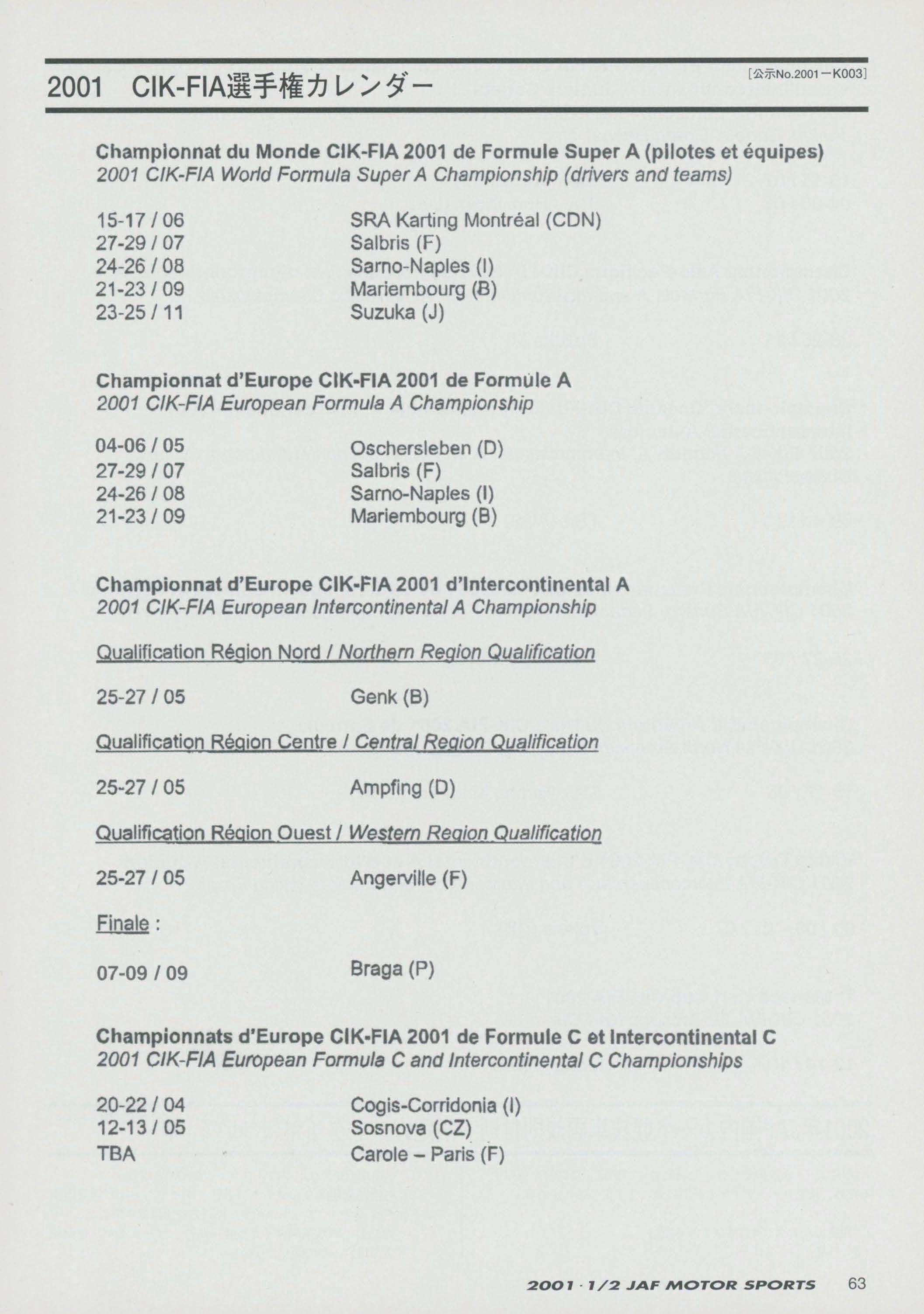 2001 CIK-FIA選手権カレンダー

[公示No.2001－K003]

Championnat du Monde CIK-FIA 2001 de Formule Super A (pilotes et équipes)
2001 CIK-FIA World Formula Super A Championship (drivers and teams)

15-17 / 06 SRA Karting Montréal (CDN)
27-29 / 07 Salbris (F)
24-26 / 08 Sarno-Naples (I)
21-23 / 09 Mariembourg (B)
23-25 / 11 Suzuka (J)

Championnat d'Europe CIK-FIA 2001 de Formule A
2001 CIK-FIA European Formula A Championship

04-06 / 05 Oschersleben (D)
27-29 / 07 Salbris (F)
24-26 / 08 Sarno-Naples (I)
21-23 / 09 Mariembourg (B)

Championnat d'Europe CIK-FIA 2001 d'Intercontinental A
2001 CIK-FIA European Intercontinental A Championship

Qualification Région Nord / Northern Region Qualification

25-27 / 05 Genk (B)

Qualification Région Centre / Central Region Qualification

25-27 / 05 Ampfing (D)

Qualification Région Ouest / Western Region Qualification

25-27 / 05 Angerville (F)

Finale :

07-09 / 09 Braga (P)

Championnats d'Europe CIK-FIA 2001 de Formule C et Intercontinental C
2001 CIK-FIA European Formula C and Intercontinental C Championships

20-22 / 04 Cogis-Corridonia (I)
12-13 / 05 Sosnova (CZ)
TBA Carole – Paris (F)

2001 · 1/2 JAF MOTOR SPORTS 63